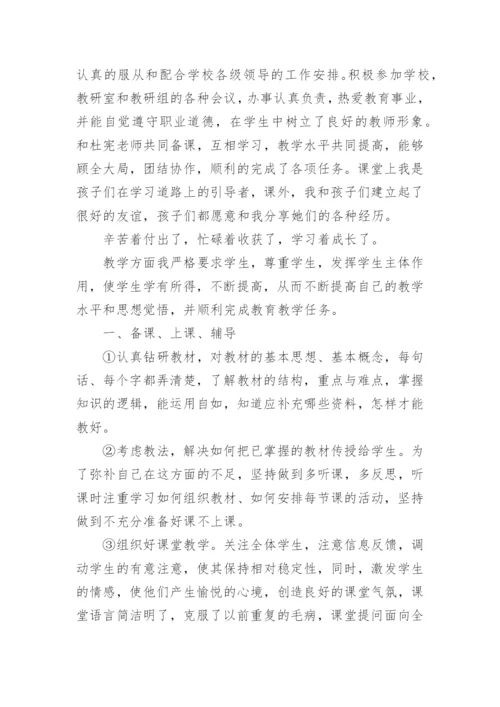 认真的服从和配合学校各级领导的工作安排。积极参加学校，教研室和教研组的各种会议，办事认真负责，热爱教育事业，并能自觉遵守职业道德，在学生中树立了良好的教师形象。和杜宪老师共同备课，互相学习，教学水平共同提高，能够顾全大局，团结协作，顺利的完成了各项任务。课堂上我是孩子们在学习道路上的引导者，课外，我和孩子们建立起了很好的友谊，孩子们都愿意和我分享她们的各种经历。

辛苦着付出了，忙碌着收获了，学习着成长了。

教学方面我严格要求学生，尊重学生，发挥学生主体作用，使学生学有所得，不断提高，从而不断提高自己的教学水平和思想觉悟，并顺利完成教育教学任务。

一、备课、上课、辅导

①认真钻研教材，对教材的基本思想、基本概念，每句话、每个字都弄清楚，了解教材的结构，重点与难点，掌握知识的逻辑，能运用自如，知道应补充哪些资料，怎样才能教好。

②考虑教法，解决如何把已掌握的教材传授给学生。为了弥补自己在这方面的不足，坚持做到多听课，多反思，听课时注重学习如何组织教材、如何安排每节课的活动，坚持做到不充分准备好课不上课。

③组织好课堂教学。关注全体学生，注意信息反馈，调动学生的有意注意，使其保持相对稳定性，同时，激发学生的情感，使他们产生愉悦的心境，创造良好的课堂气氛，课堂语言简洁明了，克服了以前重复的毛病，课堂提问面向全